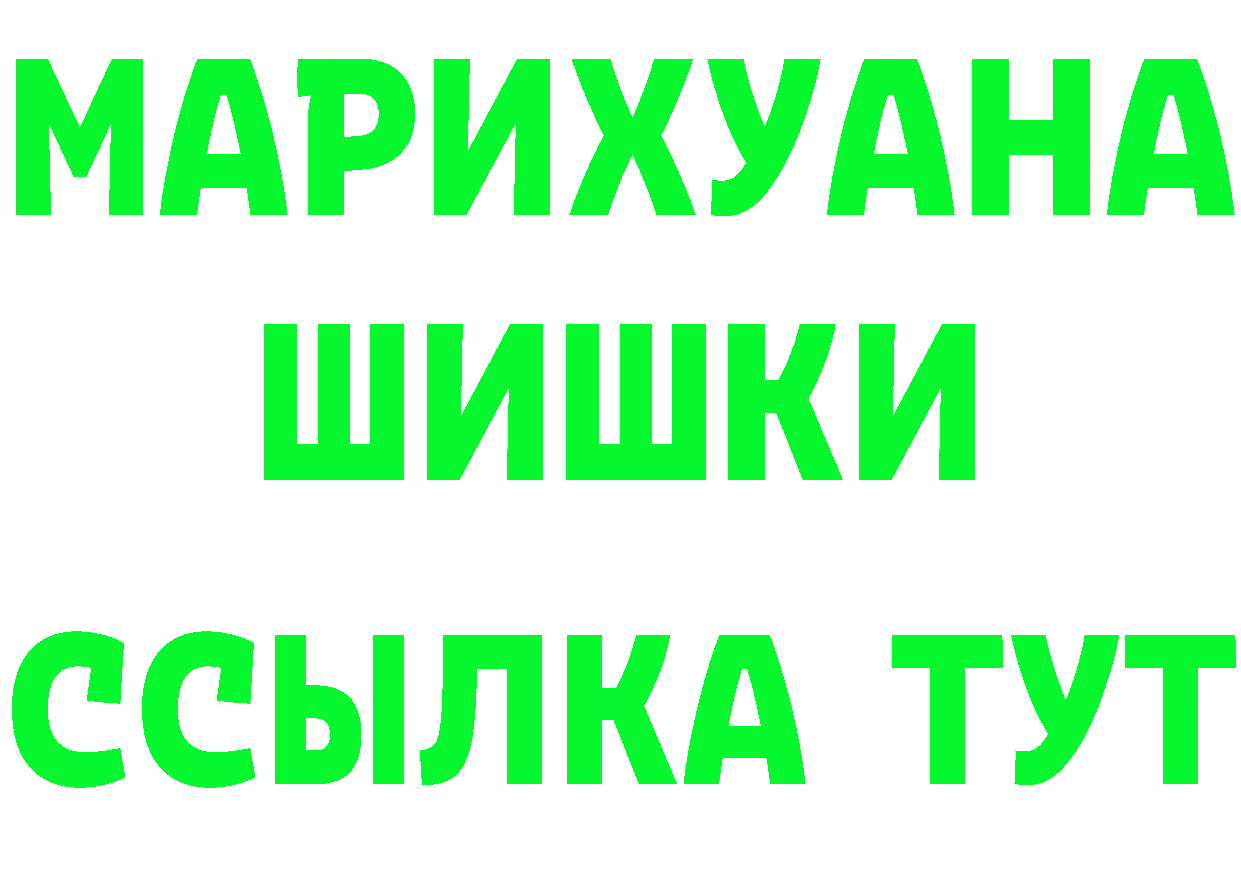 МАРИХУАНА
ШИШКИ
ССЫЛКА ТУТ